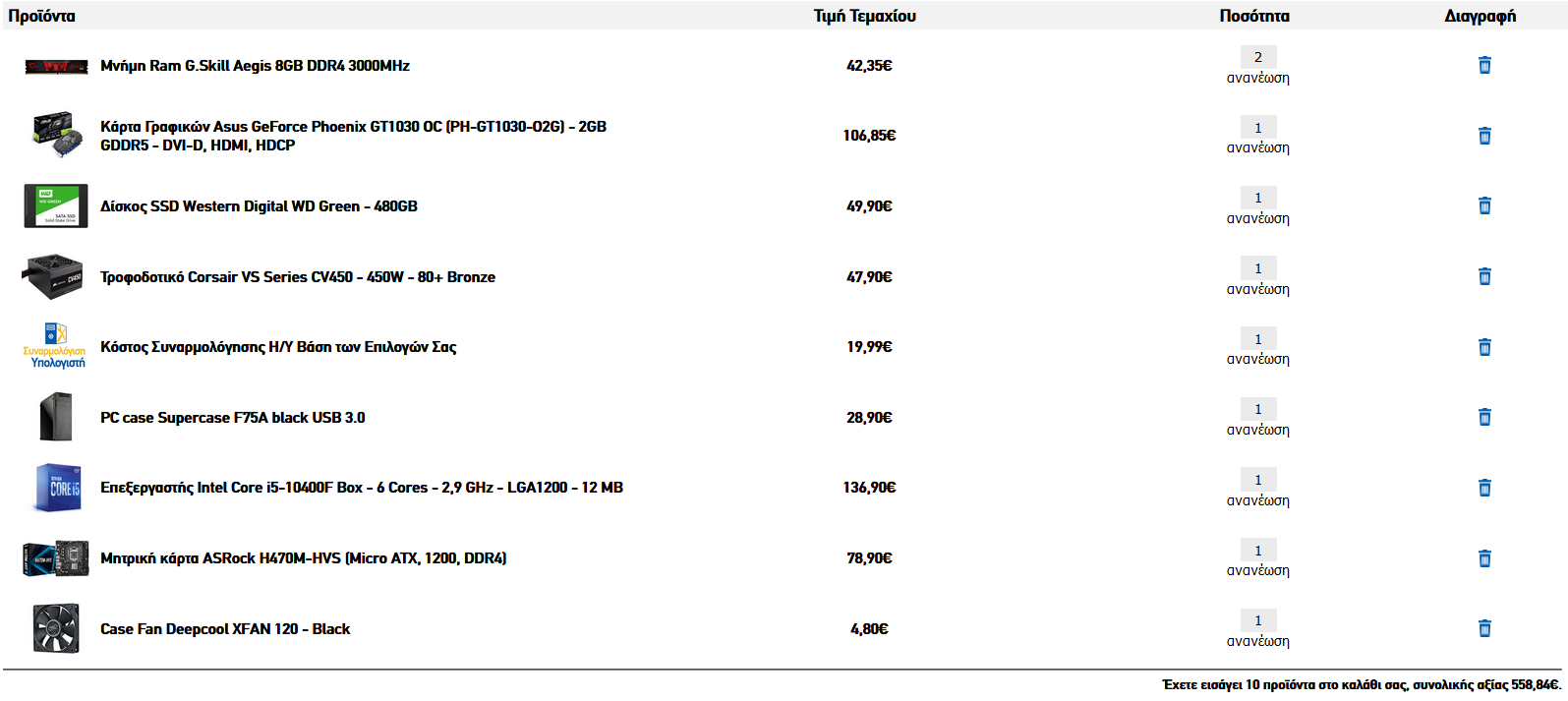 | Προϊόντα | Τιμή Τεμαχίου | Ποσότητα | Διαγραφή |
|---|---|---|---|
| Μνήμη Ram G.Skill Aegis 8GB DDR4 3000MHz | 42,35€ | 2 ανανέωση | |
| Κάρτα Γραφικών Asus GeForce Phoenix GT1030 OC (PH-GT1030-O2G) - 2GB GDDR5 - DVI-D, HDMI, HDCP | 106,85€ | 1 ανανέωση | |
| Δίσκος SSD Western Digital WD Green - 480GB | 49,90€ | 1 ανανέωση | |
| Τροφοδοτικό Corsair VS Series CV450 - 450W - 80+ Bronze | 47,90€ | 1 ανανέωση | |
| Συναρμολόγηση Υπολογιστή Κόστος Συναρμολόγησης Η/Υ Βάση των Επιλογών Σας | 19,99€ | 1 ανανέωση | |
| PC case Supercase F75A black USB 3.0 | 28,90€ | 1 ανανέωση | |
| Επεξεργαστής Intel Core i5-10400F Box - 6 Cores - 2,9 GHz - LGA1200 - 12 MB | 136,90€ | 1 ανανέωση | |
| Μητρική κάρτα ASRock H470M-HVS (Micro ATX, 1200, DDR4) | 78,90€ | 1 ανανέωση | |
| Case Fan Deepcool XFAN 120 - Black | 4,80€ | 1 ανανέωση | |

Έχετε εισάγει 10 προϊόντα στο καλάθι σας, συνολικής αξίας 558,84€.